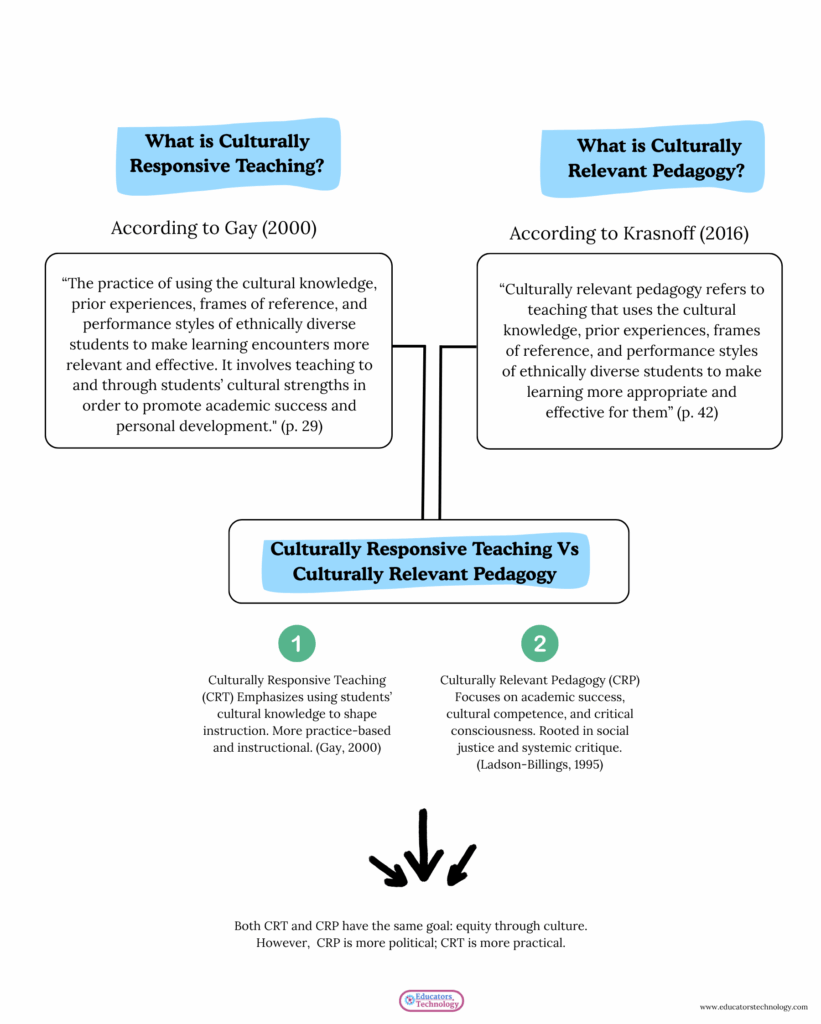 What is Culturally Responsive Teaching?

According to Gay (2000)

“The practice of using the cultural knowledge, prior experiences, frames of reference, and performance styles of ethnically diverse students to make learning encounters more relevant and effective. It involves teaching to and through students’ cultural strengths in order to promote academic success and personal development." (p. 29)

What is Culturally Relevant Pedagogy?

According to Krasnoff (2016)

“Culturally relevant pedagogy refers to teaching that uses the cultural knowledge, prior experiences, frames of reference, and performance styles of ethnically diverse students to make learning more appropriate and effective for them” (p. 42)

Culturally Responsive Teaching Vs Culturally Relevant Pedagogy

1

Culturally Responsive Teaching (CRT) Emphasizes using students’ cultural knowledge to shape instruction. More practice-based and instructional. (Gay, 2000)

2

Culturally Relevant Pedagogy (CRP) Focuses on academic success, cultural competence, and critical consciousness. Rooted in social justice and systemic critique. (Ladson-Billings, 1995)

Both CRT and CRP have the same goal: equity through culture. However, CRP is more political; CRT is more practical.

Educators Technology

www.educatorstechnology.com